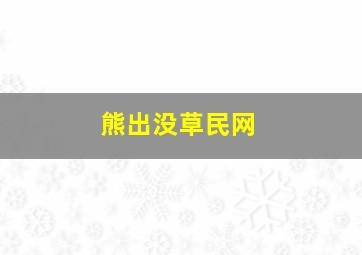 熊出没草民网